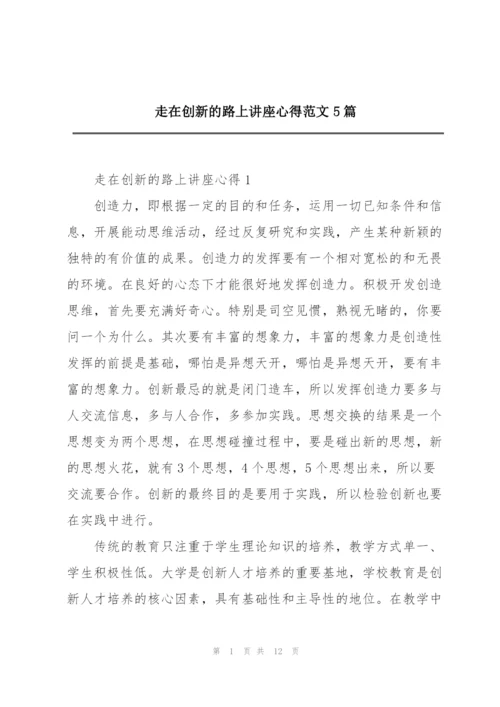 走在创新的路上讲座心得范文5篇

走在创新的路上讲座心得1

创造力，即根据一定的目的和任务，运用一切已知条件和信息，开展能动思维活动，经过反复研究和实践，产生某种新颖的独特的有价值的成果。创造力的发挥要有一个相对宽松的和无畏的环境。在良好的心态下才能很好地发挥创造力。积极开发创造思维，首先要充满好奇心。特别是司空见惯，熟视无睹的，你要问一个为什么。其次要有丰富的想象力，丰富的想象力是创造性发挥的前提是基础，哪怕是异想天开，哪怕是异想天开，要有丰富的想象力。创新最忌的就是闭门造车，所以发挥创造力要多与人交流信息，多与人合作，多参加实践。思想交换的结果是一个思想变为两个思想，在思想碰撞过程中，要是碰出新的思想，新的思想火花，就有3个思想，4个思想，5个思想出来，所以要交流要合作。创新的最终目的是要用于实践，所以检验创新也要在实践中进行。

传统的教育只注重于学生理论知识的培养，教学方式单一、学生积极性低。大学是创新人才培养的重要基地，学校教育是创新人才培养的核心因素，具有基础性和主导性的地位。在教学中

第 1 页 共 12 页